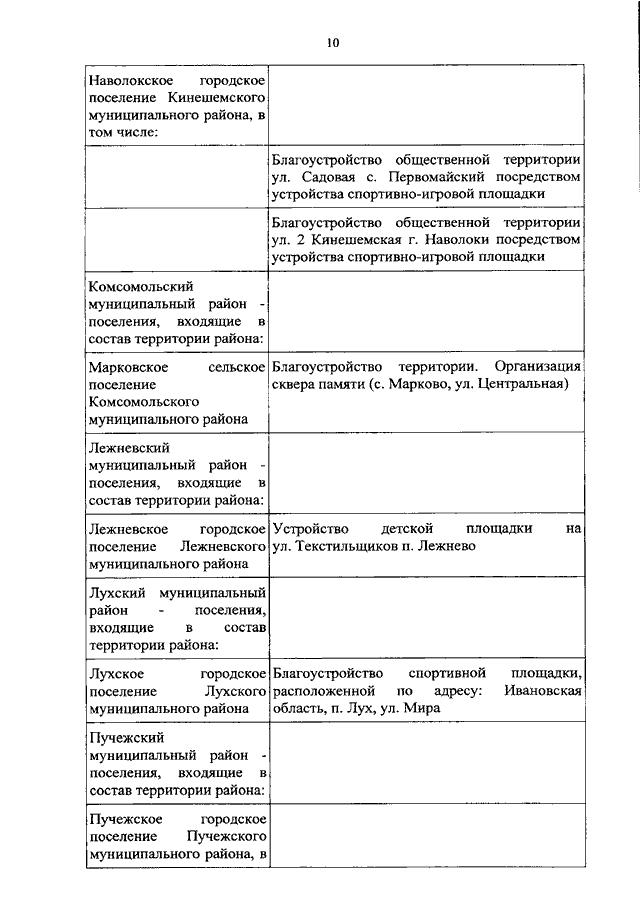 10

| | |
|---|---|
| Наволокское городское поселение Кинешемского муниципального района, в том числе: | |
| | Благоустройство общественной территории ул. Садовая с. Первомайский посредством устройства спортивно-игровой площадки |
| | Благоустройство общественной территории ул. 2 Кинешемская г. Наволоки посредством устройства спортивно-игровой площадки |
| Комсомольский муниципальный район - поселения, входящие в состав территории района: | |
| Марковское сельское поселение Комсомольского муниципального района | Благоустройство территории. Организация сквера памяти (с. Марково, ул. Центральная) |
| Лежневский муниципальный район - поселения, входящие в состав территории района: | |
| Лежневское городское поселение Лежневского муниципального района | Устройство детской площадки на ул. Текстильщиков п. Лежнево |
| Лухский муниципальный район - поселения, входящие в состав территории района: | |
| Лухское городское поселение Лухского муниципального района | Благоустройство спортивной площадки, расположенной по адресу: Ивановская область, п. Лух, ул. Мира |
| Пучежский муниципальный район - поселения, входящие в состав территории района: | |
| Пучежское городское поселение Пучежского муниципального района, в | |